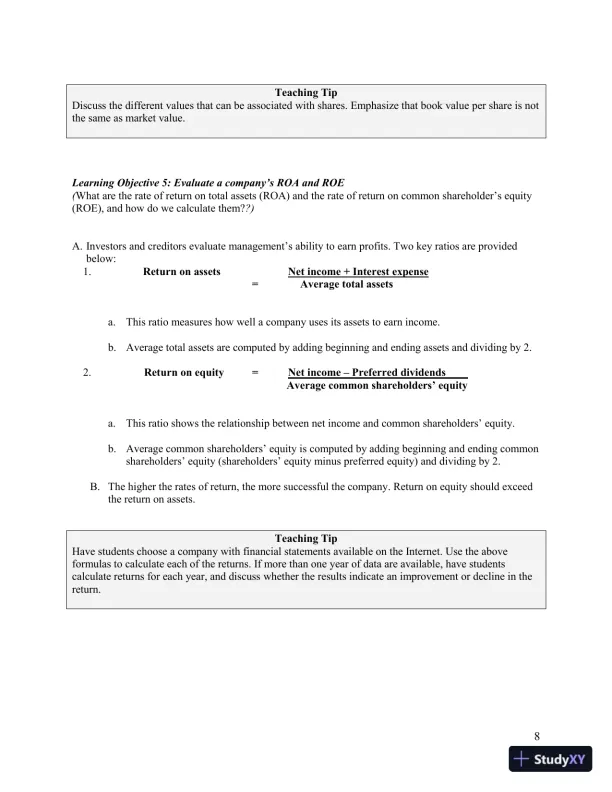 Teaching Tip
Discuss the different values that can be associated with shares. Emphasize that book value per share is not the same as market value.

Learning Objective 5: Evaluate a company's ROA and ROE
(What are the rate of return on total assets (ROA) and the rate of return on common shareholder's equity (ROE), and how do we calculate them??)

A. Investors and creditors evaluate management's ability to earn profits. Two key ratios are provided below:
1. Return on assets = $\frac{\text{Net income + Interest expense}}{\text{Average total assets}}$

a. This ratio measures how well a company uses its assets to earn income.

b. Average total assets are computed by adding beginning and ending assets and dividing by 2.

2. Return on equity = $\frac{\text{Net income – Preferred dividends}}{\text{Average common shareholders' equity}}$

a. This ratio shows the relationship between net income and common shareholders' equity.

b. Average common shareholders' equity is computed by adding beginning and ending common shareholders' equity (shareholders' equity minus preferred equity) and dividing by 2.

B. The higher the rates of return, the more successful the company. Return on equity should exceed the return on assets.

Teaching Tip
Have students choose a company with financial statements available on the Internet. Use the above formulas to calculate each of the returns. If more than one year of data are available, have students calculate returns for each year, and discuss whether the results indicate an improvement or decline in the return.

8

StudyXY